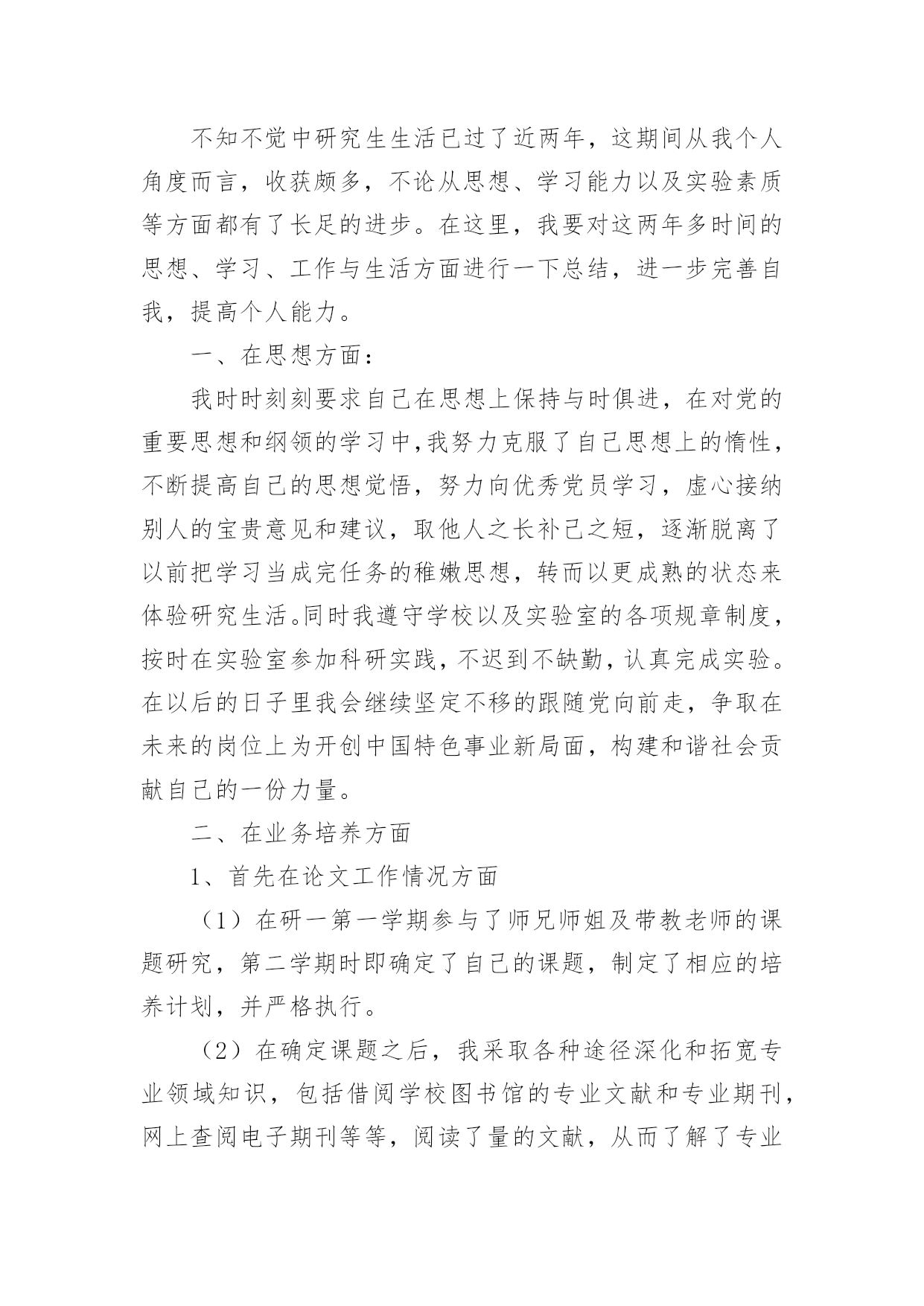 不知不觉中研究生生活已过了近两年，这期间从我个人角度而言，收获颇多，不论从思想、学习能力以及实验素质等方面都有了长足的进步。在这里，我要对这两年多时间的思想、学习、工作与生活方面进行一下总结，进一步完善自我，提高个人能力。

一、在思想方面：

我时时刻刻要求自己在思想上保持与时俱进，在对党的重要思想和纲领的学习中,我努力克服了自己思想上的惰性，不断提高自己的思想觉悟，努力向优秀党员学习，虚心接纳别人的宝贵意见和建议，取他人之长补己之短，逐渐脱离了以前把学习当成完任务的稚嫩思想，转而以更成熟的状态来体验研究生活。同时我遵守学校以及实验室的各项规章制度，按时在实验室参加科研实践，不迟到不缺勤，认真完成实验。在以后的日子里我会继续坚定不移的跟随党向前走，争取在未来的岗位上为开创中国特色事业新局面，构建和谐社会贡献自己的一份力量。

二、在业务培养方面

1、首先在论文工作情况方面

（1）在研一第一学期参与了师兄师姐及带教老师的课题研究，第二学期时即确定了自己的课题，制定了相应的培养计划，并严格执行。

（2）在确定课题之后，我采取各种途径深化和拓宽专业领域知识，包括借阅学校图书馆的专业文献和专业期刊，网上查阅电子期刊等等，阅读了量的文献，从而了解了专业